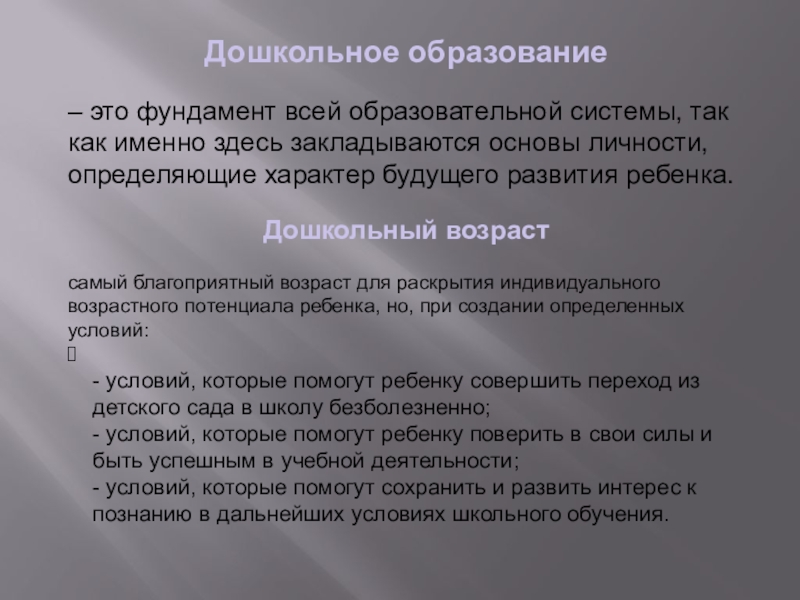 Дошкольное образование

– это фундамент всей образовательной системы, так как именно здесь закладываются основы личности, определяющие характер будущего развития ребенка.

Дошкольный возраст

самый благоприятный возраст для раскрытия индивидуального возрастного потенциала ребенка, но, при создании определенных условий:


- условий, которые помогут ребенку совершить переход из детского сада в школу безболезненно;
- условий, которые помогут ребенку поверить в свои силы и быть успешным в учебной деятельности;
- условий, которые помогут сохранить и развить интерес к познанию в дальнейших условиях школьного обучения.